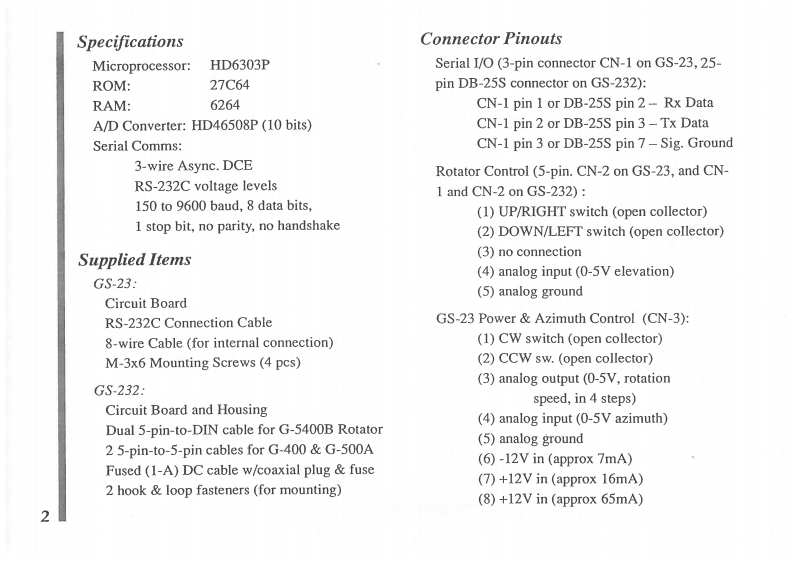 Specifications

Microprocessor: HD6303P
ROM: 27C64
RAM: 6264
A/D Converter: HD46508P (10 bits)
Serial Comms:
3-wire Async. DCE
RS-232C voltage levels
150 to 9600 baud, 8 data bits,
1 stop bit, no parity, no handshake

Supplied Items

GS-23:
Circuit Board
RS-232C Connection Cable
8-wire Cable (for internal connection)
M-3x6 Mounting Screws (4 pcs)

GS-232:
Circuit Board and Housing
Dual 5-pin-to-DIN cable for G-5400B Rotator
2 5-pin-to-5-pin cables for G-400 & G-500A
Fused (1-A) DC cable w/coaxial plug & fuse
2 hook & loop fasteners (for mounting)

2

Connector Pinouts

Serial I/O (3-pin connector CN-1 on GS-23, 25-pin DB-25S connector on GS-232):
CN-1 pin 1 or DB-25S pin 2 – Rx Data
CN-1 pin 2 or DB-25S pin 3 – Tx Data
CN-1 pin 3 or DB-25S pin 7 – Sig. Ground

Rotator Control (5-pin. CN-2 on GS-23, and CN-1 and CN-2 on GS-232) :
(1) UP/RIGHT switch (open collector)
(2) DOWN/LEFT switch (open collector)
(3) no connection
(4) analog input (0-5V elevation)
(5) analog ground

GS-23 Power & Azimuth Control (CN-3):
(1) CW switch (open collector)
(2) CCW sw. (open collector)
(3) analog output (0-5V, rotation speed, in 4 steps)
(4) analog input (0-5V azimuth)
(5) analog ground
(6) -12V in (approx 7mA)
(7) +12V in (approx 16mA)
(8) +12V in (approx 65mA)